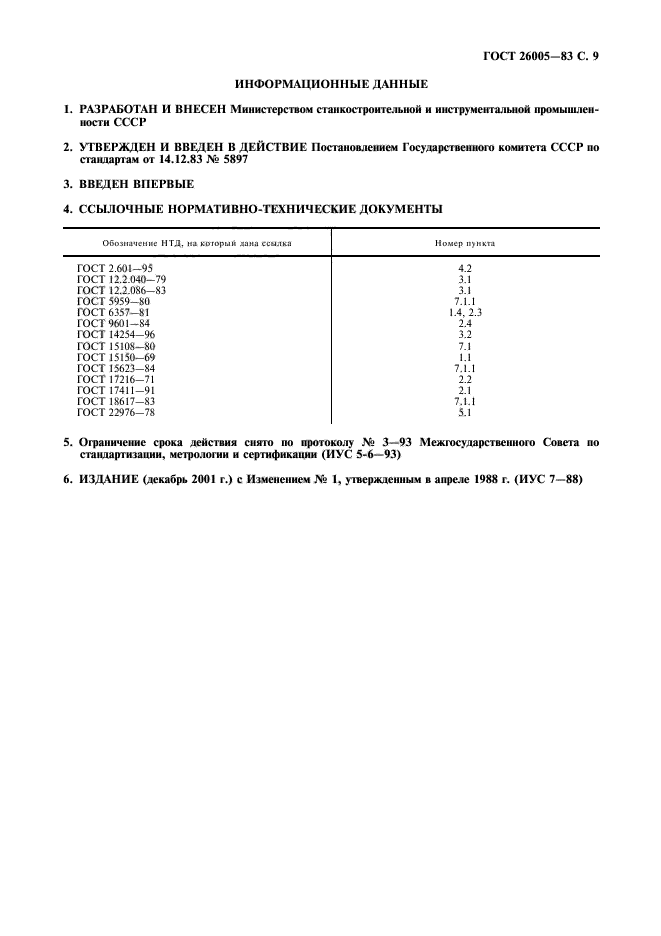 ГОСТ 26005—83 С. 9

ИНФОРМАЦИОННЫЕ ДАННЫЕ

1. РАЗРАБОТАН И ВНЕСЕН Министерством станкостроительной и инструментальной промышленности СССР

2. УТВЕРЖДЕН И ВВЕДЕН В ДЕЙСТВИЕ Постановлением Государственного комитета СССР по стандартам от 14.12.83 № 5897

3. ВВЕДЕН ВПЕРВЫЕ

4. ССЫЛОЧНЫЕ НОРМАТИВНО-ТЕХНИЧЕСКИЕ ДОКУМЕНТЫ

| Обозначение НТД, на который дана ссылка | Номер пункта |
|---|---|
| ГОСТ 2.601—95 | 4.2 |
| ГОСТ 12.2.040—79 | 3.1 |
| ГОСТ 12.2.086—83 | 3.1 |
| ГОСТ 5959—80 | 7.1.1 |
| ГОСТ 6357—81 | 1.4, 2.3 |
| ГОСТ 9601—84 | 2.4 |
| ГОСТ 14254—96 | 3.2 |
| ГОСТ 15108—80 | 7.1 |
| ГОСТ 15150—69 | 1.1 |
| ГОСТ 15623—84 | 7.1.1 |
| ГОСТ 17216—71 | 2.2 |
| ГОСТ 17411—91 | 2.1 |
| ГОСТ 18617—83 | 7.1.1 |
| ГОСТ 22976—78 | 5.1 |

5. Ограничение срока действия снято по протоколу № 3—93 Межгосударственного Совета по стандартизации, метрологии и сертификации (ИУС 5-6—93)

6. ИЗДАНИЕ (декабрь 2001 г.) с Изменением № 1, утвержденным в апреле 1988 г. (ИУС 7—88)